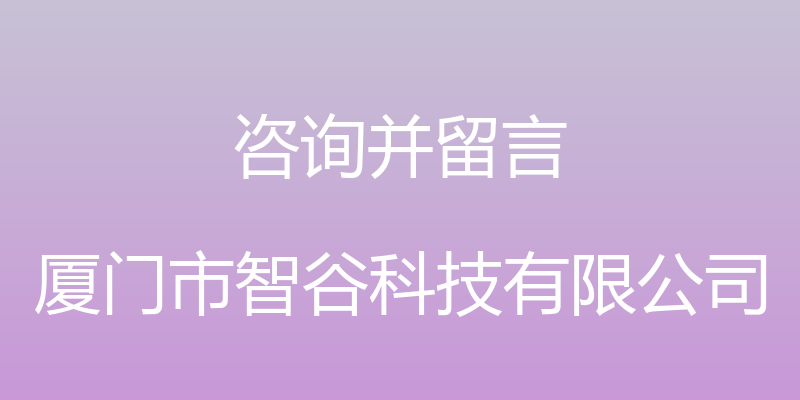 咨询并留言

厦门市智谷科技有限公司